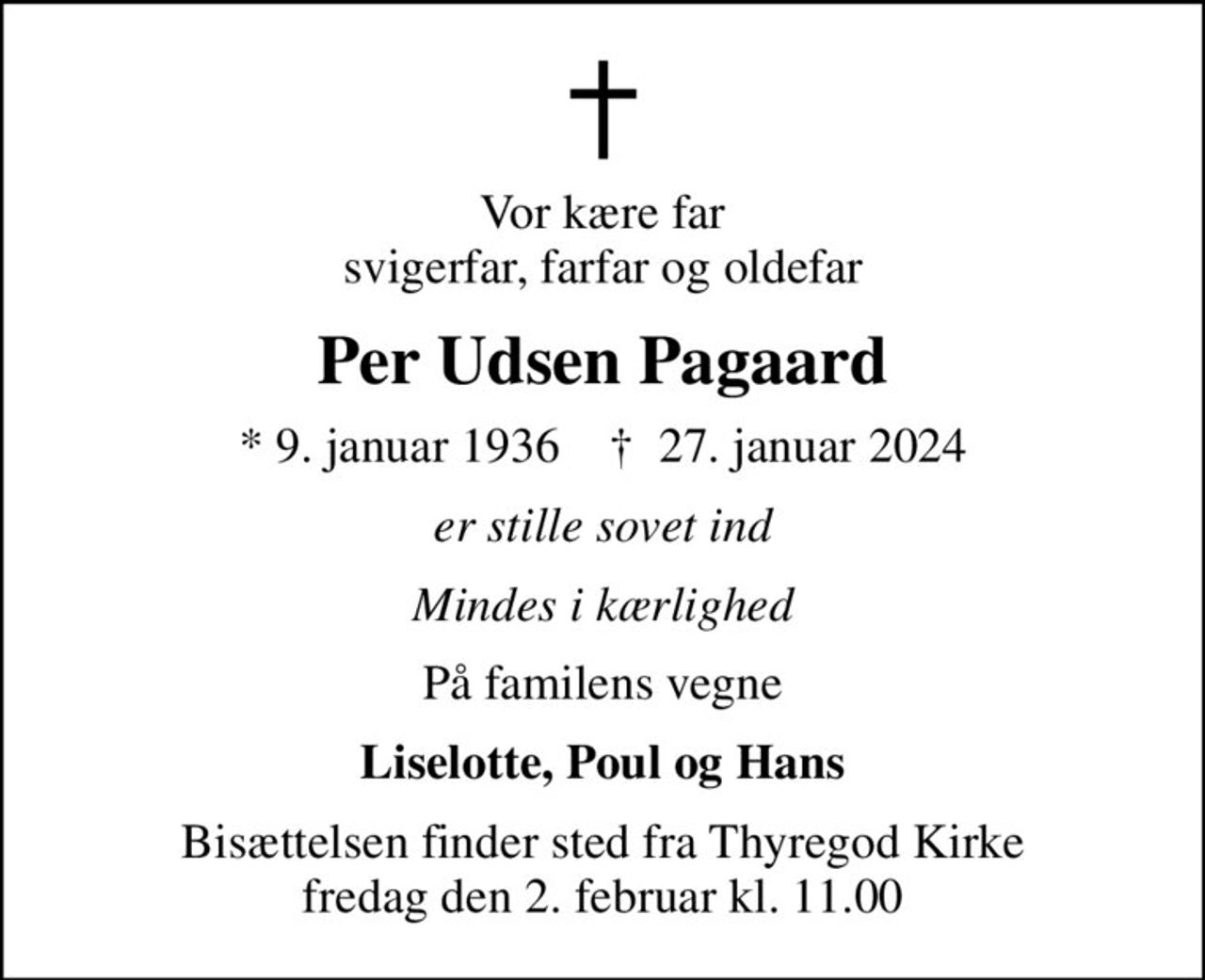 Vor kære far
svigerfar, farfar og oldefar

Per Udsen Pagaard

* 9. januar 1936 † 27. januar 2024

er stille sovet ind

Mindes i kærlighed

På familens vegne

Liselotte, Poul og Hans

Bisættelsen finder sted fra Thyregod Kirke
fredag den 2. februar kl. 11.00